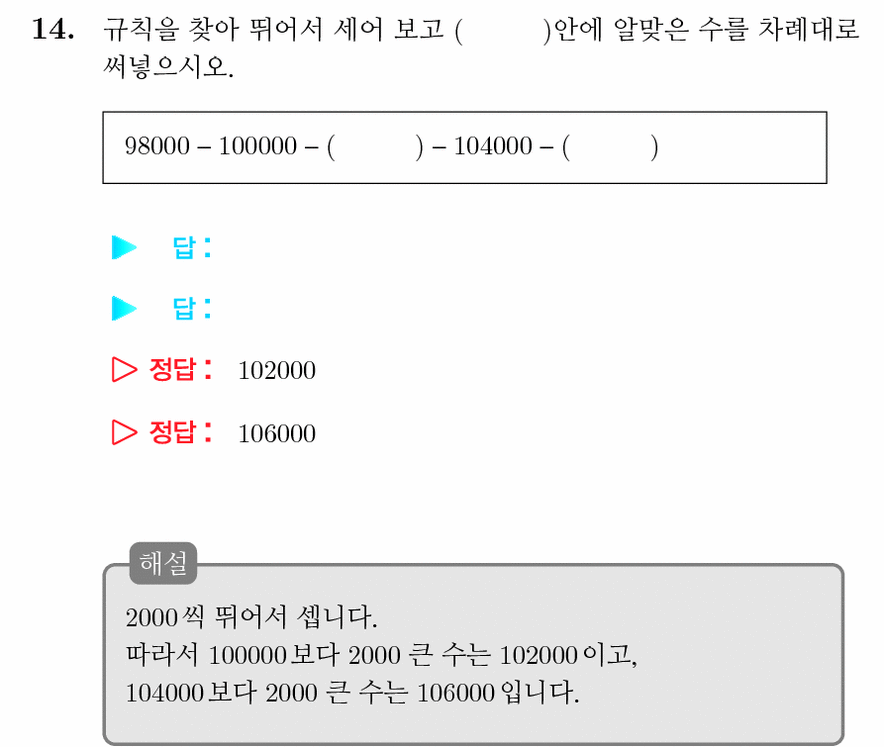 14. 규칙을 찾아 뛰어서 세어 보고 (          )안에 알맞은 수를 차례대로 써넣으시오.

98000 – 100000 – (          ) – 104000 – (          )

▶ 답:

▶ 답:

▷ 정답: 102000

▷ 정답: 106000

해설

2000씩 뛰어서 셉니다.
따라서 100000보다 2000 큰 수는 102000이고,
104000보다 2000 큰 수는 106000입니다.